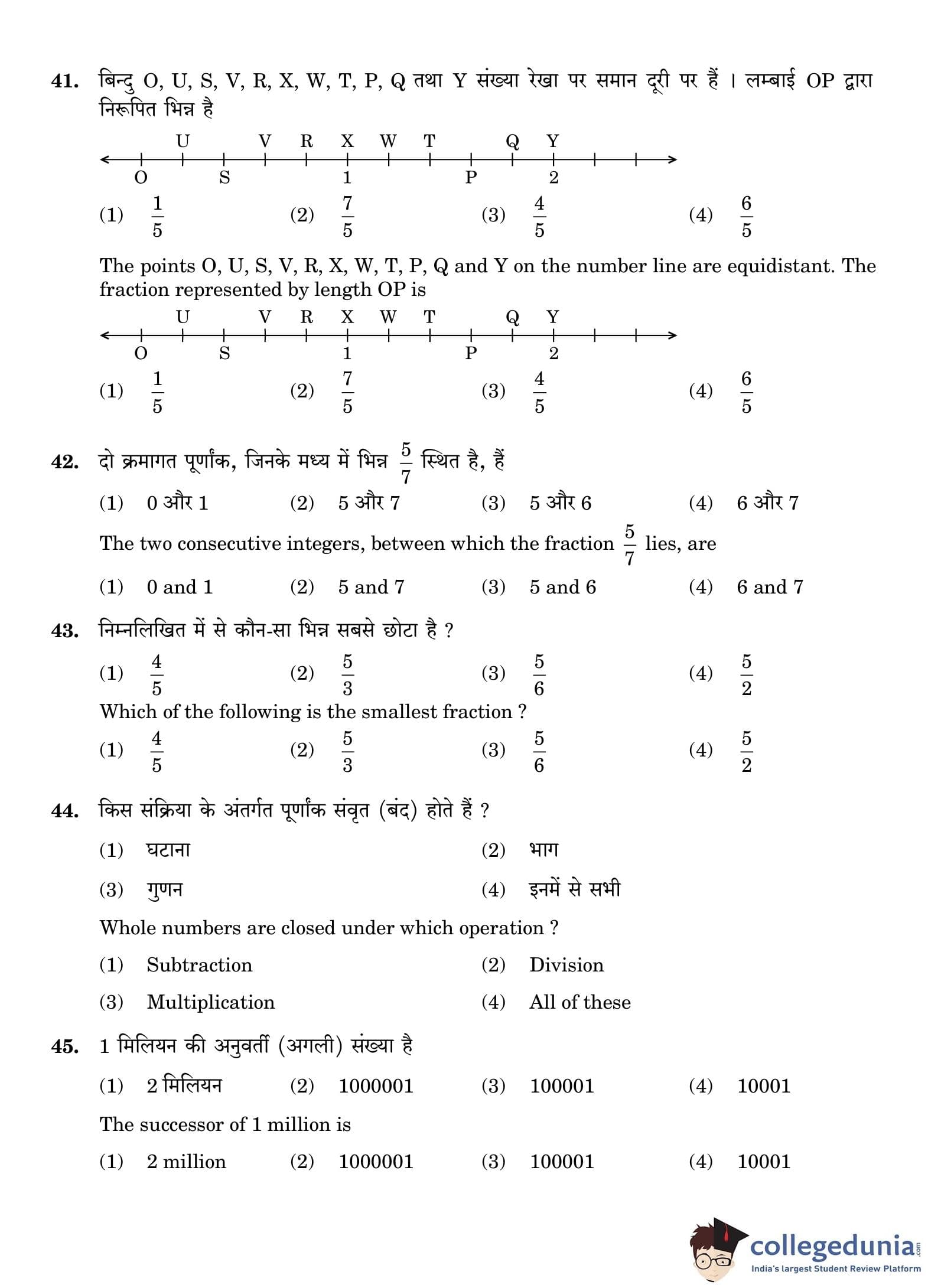 41. बिन्दु O, U, S, V, R, X, W, T, P, Q तथा Y संख्या रेखा पर समान दूरी पर हैं । लम्बाई OP द्वारा निरूपित भिन्न है

U V R X W T Q Y
O S 1 P 2

(1) $\frac{1}{5}$ (2) $\frac{7}{5}$ (3) $\frac{4}{5}$ (4) $\frac{6}{5}$

The points O, U, S, V, R, X, W, T, P, Q and Y on the number line are equidistant. The fraction represented by length OP is

U V R X W T Q Y
O S 1 P 2

(1) $\frac{1}{5}$ (2) $\frac{7}{5}$ (3) $\frac{4}{5}$ (4) $\frac{6}{5}$

42. दो क्रमागत पूर्णांक, जिनके मध्य में भिन्न $\frac{5}{7}$ स्थित है, हैं

(1) 0 और 1 (2) 5 और 7 (3) 5 और 6 (4) 6 और 7

The two consecutive integers, between which the fraction $\frac{5}{7}$ lies, are

(1) 0 and 1 (2) 5 and 7 (3) 5 and 6 (4) 6 and 7

43. निम्नलिखित में से कौन-सा भिन्न सबसे छोटा है ?

(1) $\frac{4}{5}$ (2) $\frac{5}{3}$ (3) $\frac{5}{6}$ (4) $\frac{5}{2}$

Which of the following is the smallest fraction ?

(1) $\frac{4}{5}$ (2) $\frac{5}{3}$ (3) $\frac{5}{6}$ (4) $\frac{5}{2}$

44. किस संक्रिया के अंतर्गत पूर्णांक संवृत (बंद) होते हैं ?

(1) घटाना (2) भाग
(3) गुणन (4) इनमें से सभी

Whole numbers are closed under which operation ?

(1) Subtraction (2) Division
(3) Multiplication (4) All of these

45. 1 मिलियन की अनुवर्ती (अगली) संख्या है

(1) 2 मिलियन (2) 1000001 (3) 100001 (4) 10001

The successor of 1 million is

(1) 2 million (2) 1000001 (3) 100001 (4) 10001

collegedunia.com
India's largest Student Review Platform